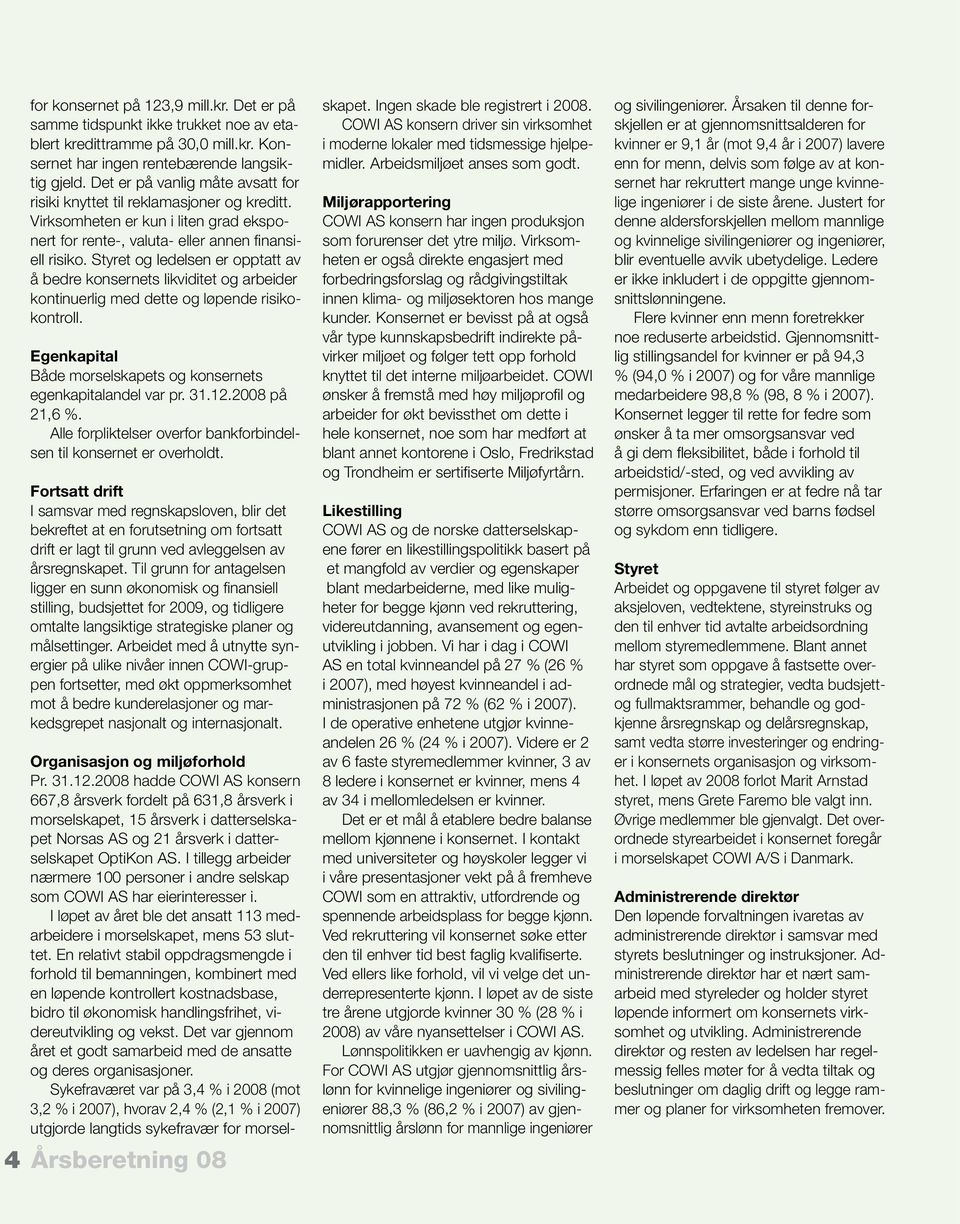 for konsernet på 123,9 mill.kr. Det er på samme tidspunkt ikke trukket noe av etablert kredittramme på 30,0 mill.kr. Konsernet har ingen rentebærende langsiktig gjeld. Det er på vanlig måte avsatt for risiki knyttet til reklamasjoner og kreditt. Virksomheten er kun i liten grad eksponert for rente-, valuta- eller annen finansiell risiko. Styret og ledelsen er opptatt av å bedre konsernets likviditet og arbeider kontinuerlig med dette og løpende risikokontroll.

Egenkapital
Både morselskapets og konsernets egenkapitalandel var pr. 31.12.2008 på 21,6 %.
Alle forpliktelser overfor bankforbindelsen til konsernet er overholdt.

Fortsatt drift
I samsvar med regnskapsloven, blir det bekreftet at en forutsetning om fortsatt drift er lagt til grunn ved avleggelsen av årsregnskapet. Til grunn for antagelsen ligger en sunn økonomisk og finansiell stilling, budsjettet for 2009, og tidligere omtalte langsiktige strategiske planer og målsettinger. Arbeidet med å utnytte synergier på ulike nivåer innen COWI-gruppen fortsetter, med økt oppmerksomhet mot å bedre kunderelasjoner og markedsgrepet nasjonalt og internasjonalt.

Organisasjon og miljøforhold
Pr. 31.12.2008 hadde COWI AS konsern 667,8 årsverk fordelt på 631,8 årsverk i morselskapet, 15 årsverk i datterselskapet Norsas AS og 21 årsverk i datterselskapet OptiKon AS. I tillegg arbeider nærmere 100 personer i andre selskap som COWI AS har eierinteresser i.
I løpet av året ble det ansatt 113 medarbeidere i morselskapet, mens 53 sluttet. En relativt stabil oppdragsmengde i forhold til bemanningen, kombinert med en løpende kontrollert kostnadsbase, bidro til økonomisk handlingsfrihet, videreutvikling og vekst. Det var gjennom året et godt samarbeid med de ansatte og deres organisasjoner.
Sykefraværet var på 3,4 % i 2008 (mot 3,2 % i 2007), hvorav 2,4 % (2,1 % i 2007) utgjorde langtids sykefravær for morselskapet. Ingen skade ble registrert i 2008.
COWI AS konsern driver sin virksomhet i moderne lokaler med tidsmessige hjelpemidler. Arbeidsmiljøet anses som godt.

Miljørapportering
COWI AS konsern har ingen produksjon som forurenser det ytre miljø. Virksomheten er også direkte engasjert med forbedringsforslag og rådgivingstiltak innen klima- og miljøsektoren hos mange kunder. Konsernet er bevisst på at også vår type kunnskapsbedrift indirekte påvirker miljøet og følger tett opp forhold knyttet til det interne miljøarbeidet. COWI ønsker å fremstå med høy miljøprofil og arbeider for økt bevissthet om dette i hele konsernet, noe som har medført at blant annet kontorene i Oslo, Fredrikstad og Trondheim er sertifiserte Miljøfyrtårn.

Likestilling
COWI AS og de norske datterselskapene fører en likestillingspolitikk basert på et mangfold av verdier og egenskaper blant medarbeiderne, med like muligheter for begge kjønn ved rekruttering, videreutdanning, avansement og egenutvikling i jobben. Vi har i dag i COWI AS en total kvinneandel på 27 % (26 % i 2007), med høyest kvinneandel i administrasjonen på 72 % (62 % i 2007). I de operative enhetene utgjør kvinneandelen 26 % (24 % i 2007). Videre er 2 av 6 faste styremedlemmer kvinner, 3 av 8 ledere i konsernet er kvinner, mens 4 av 34 i mellomledelsen er kvinner.
Det er et mål å etablere bedre balanse mellom kjønnene i konsernet. I kontakt med universiteter og høyskoler legger vi i våre presentasjoner vekt på å fremheve COWI som en attraktiv, utfordrende og spennende arbeidsplass for begge kjønn. Ved rekruttering vil konsernet søke etter den til enhver tid best faglig kvalifiserte. Ved ellers like forhold, vil vi velge det underrepresenterte kjønn. I løpet av de siste tre årene utgjorde kvinner 30 % (28 % i 2008) av våre nyansettelser i COWI AS.
Lønnspolitikken er uavhengig av kjønn. For COWI AS utgjør gjennomsnittlig årslønn for kvinnelige ingeniører og sivilingeniører 88,3 % (86,2 % i 2007) av gjennomsnittlig årslønn for mannlige ingeniører og sivilingeniører. Årsaken til denne forskjellen er at gjennomsnittsalderen for kvinner er 9,1 år (mot 9,4 år i 2007) lavere enn for menn, delvis som følge av at konsernet har rekruttert mange unge kvinnelige ingeniører i de siste årene. Justert for denne aldersforskjellen mellom mannlige og kvinnelige sivilingeniører og ingeniører, blir eventuelle avvik ubetydelige. Ledere er ikke inkludert i de oppgitte gjennomsnittslønningene.
Flere kvinner enn menn foretrekker noe reduserte arbeidstid. Gjennomsnittlig stillingsandel for kvinner er på 94,3 % (94,0 % i 2007) og for våre mannlige medarbeidere 98,8 % (98, 8 % i 2007). Konsernet legger til rette for fedre som ønsker å ta mer omsorgsansvar ved å gi dem fleksibilitet, både i forhold til arbeidstid/-sted, og ved avvikling av permisjoner. Erfaringen er at fedre nå tar større omsorgsansvar ved barns fødsel og sykdom enn tidligere.

Styret
Arbeidet og oppgavene til styret følger av aksjeloven, vedtektene, styreinstruks og den til enhver tid avtalte arbeidsordning mellom styremedlemmene. Blant annet har styret som oppgave å fastsette overordnede mål og strategier, vedta budsjett- og fullmaktsrammer, behandle og godkjenne årsregnskap og delårsregnskap, samt vedta større investeringer og endringer i konsernets organisasjon og virksomhet. I løpet av 2008 forlot Marit Arnstad styret, mens Grete Faremo ble valgt inn. Øvrige medlemmer ble gjenvalgt. Det overordnede styrearbeidet i konsernet foregår i morselskapet COWI A/S i Danmark.

Administrerende direktør
Den løpende forvaltningen ivaretas av administrerende direktør i samsvar med styrets beslutninger og instruksjoner. Administrerende direktør har et nært samarbeid med styreleder og holder styret løpende informert om konsernets virksomhet og utvikling. Administrerende direktør og resten av ledelsen har regelmessig felles møter for å vedta tiltak og beslutninger om daglig drift og legge rammer og planer for virksomheten fremover.

4 Årsberetning 08